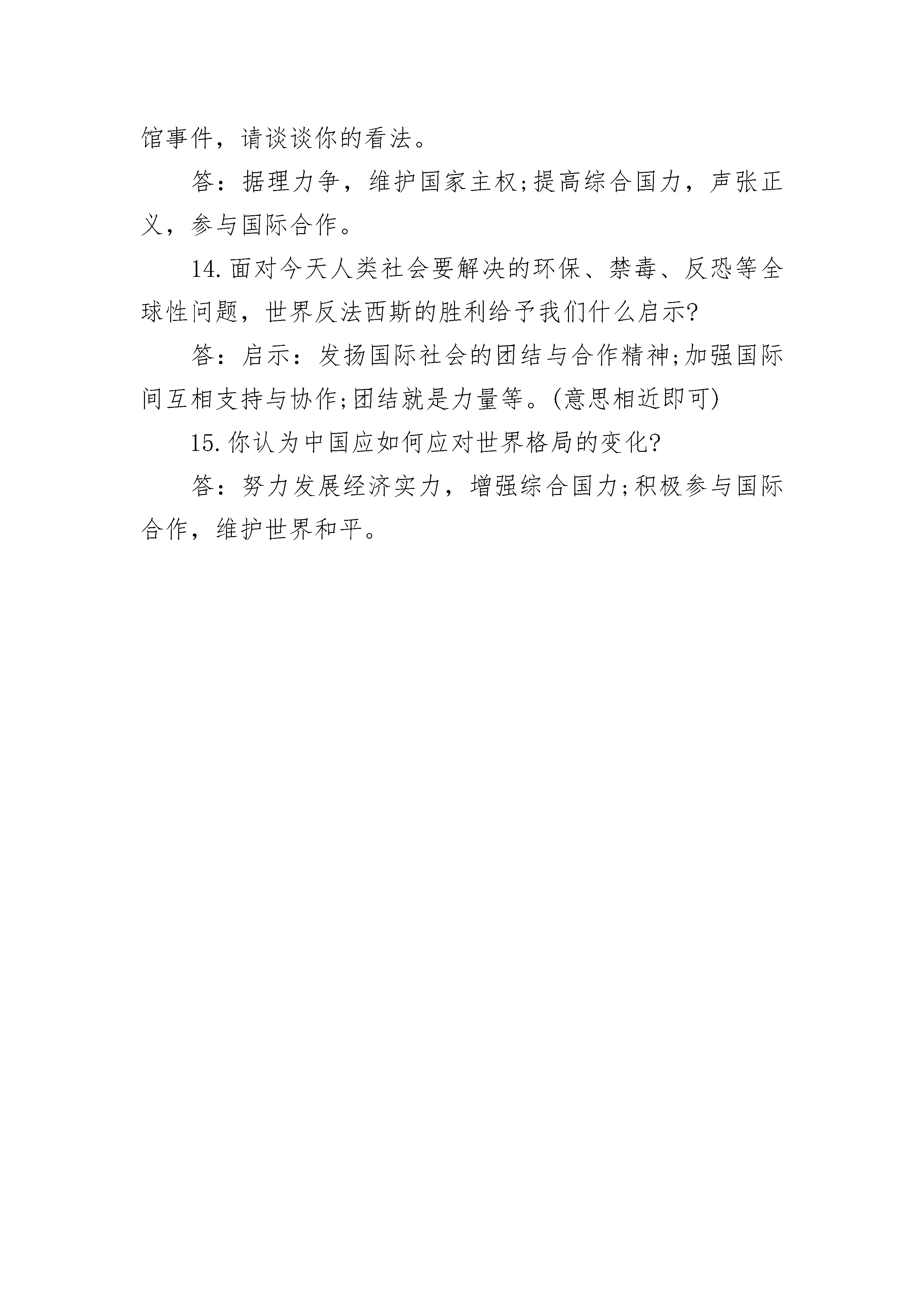 馆事件，请谈谈你的看法。

答：据理力争，维护国家主权;提高综合国力，声张正义，参与国际合作。

14.面对今天人类社会要解决的环保、禁毒、反恐等全球性问题，世界反法西斯的胜利给予我们什么启示?

答：启示：发扬国际社会的团结与合作精神;加强国际间互相支持与协作;团结就是力量等。(意思相近即可)

15.你认为中国应如何应对世界格局的变化?

答：努力发展经济实力，增强综合国力;积极参与国际合作，维护世界和平。